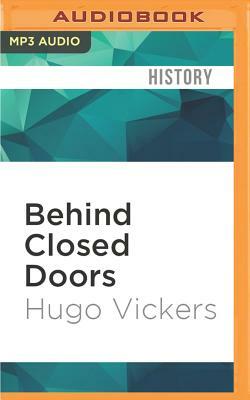 AUDIOBOOK

MP3 AUDIO

HISTORY

Behind Closed Doors

Hugo Vickers